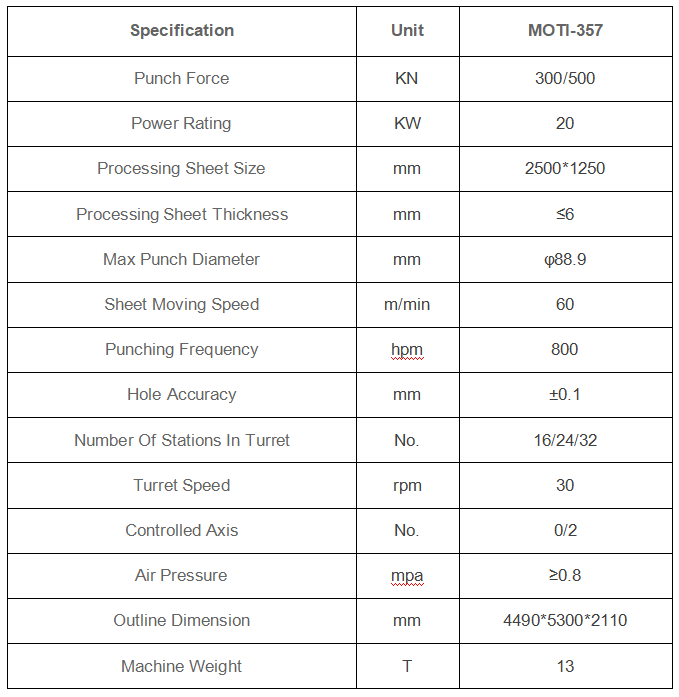 | Specification | Unit | MOTI-357 |
|---|---|---|
| Punch Force | KN | 300/500 |
| Power Rating | KW | 20 |
| Processing Sheet Size | mm | 2500*1250 |
| Processing Sheet Thickness | mm | ≤6 |
| Max Punch Diameter | mm | φ88.9 |
| Sheet Moving Speed | m/min | 60 |
| Punching Frequency | hpm | 800 |
| Hole Accuracy | mm | ±0.1 |
| Number Of Stations In Turret | No. | 16/24/32 |
| Turret Speed | rpm | 30 |
| Controlled Axis | No. | 0/2 |
| Air Pressure | mpa | ≥0.8 |
| Outline Dimension | mm | 4490*5300*2110 |
| Machine Weight | T | 13 |